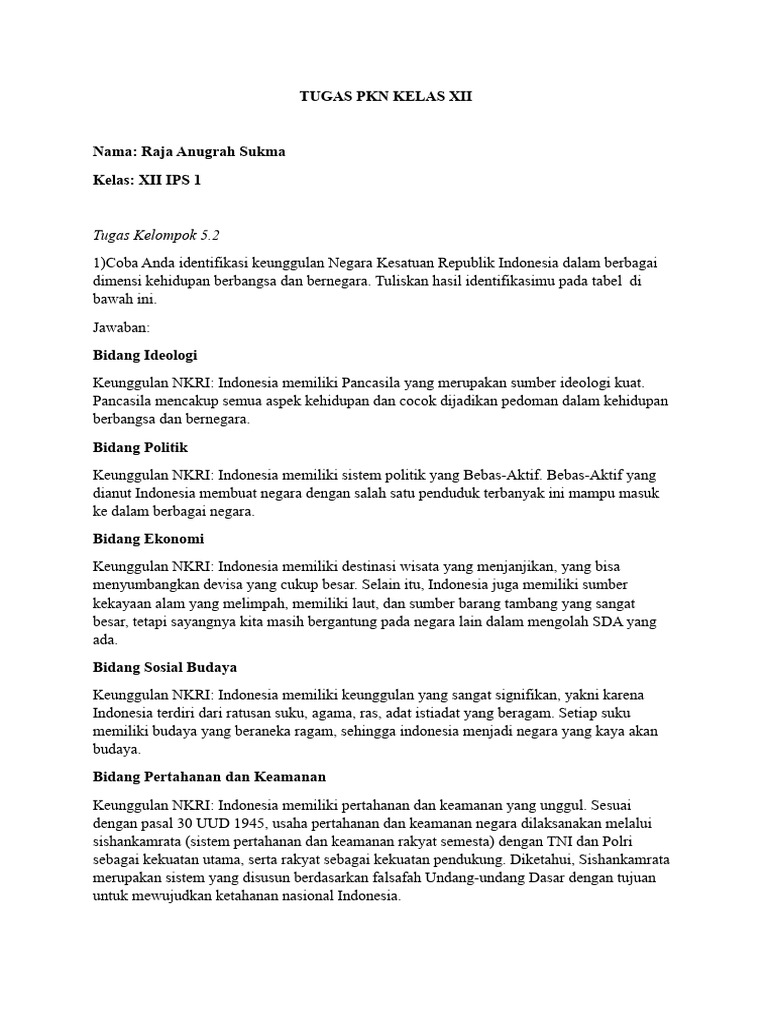 TUGAS PKN KELAS XII

Nama: Raja Anugrah Sukma

Kelas: XII IPS 1

Tugas Kelompok 5.2

1)Coba Anda identifikasi keunggulan Negara Kesatuan Republik Indonesia dalam berbagai dimensi kehidupan berbangsa dan bernegara. Tuliskan hasil identifikasimu pada tabel di bawah ini.

Jawaban:

Bidang Ideologi

Keunggulan NKRI: Indonesia memiliki Pancasila yang merupakan sumber ideologi kuat. Pancasila mencakup semua aspek kehidupan dan cocok dijadikan pedoman dalam kehidupan berbangsa dan bernegara.

Bidang Politik

Keunggulan NKRI: Indonesia memiliki sistem politik yang Bebas-Aktif. Bebas-Aktif yang dianut Indonesia membuat negara dengan salah satu penduduk terbanyak ini mampu masuk ke dalam berbagai negara.

Bidang Ekonomi

Keunggulan NKRI: Indonesia memiliki destinasi wisata yang menjanjikan, yang bisa menyumbangkan devisa yang cukup besar. Selain itu, Indonesia juga memiliki sumber kekayaan alam yang melimpah, memiliki laut, dan sumber barang tambang yang sangat besar, tetapi sayangnya kita masih bergantung pada negara lain dalam mengolah SDA yang ada.

Bidang Sosial Budaya

Keunggulan NKRI: Indonesia memiliki keunggulan yang sangat signifikan, yakni karena Indonesia terdiri dari ratusan suku, agama, ras, adat istiadat yang beragam. Setiap suku memiliki budaya yang beraneka ragam, sehingga indonesia menjadi negara yang kaya akan budaya.

Bidang Pertahanan dan Keamanan

Keunggulan NKRI: Indonesia memiliki pertahanan dan keamanan yang unggul. Sesuai dengan pasal 30 UUD 1945, usaha pertahanan dan keamanan negara dilaksanakan melalui sishankamrata (sistem pertahanan dan keamanan rakyat semesta) dengan TNI dan Polri sebagai kekuatan utama, serta rakyat sebagai kekuatan pendukung. Diketahui, Sishankamrata merupakan sistem yang disusun berdasarkan falsafah Undang-undang Dasar dengan tujuan untuk mewujudkan ketahanan nasional Indonesia.